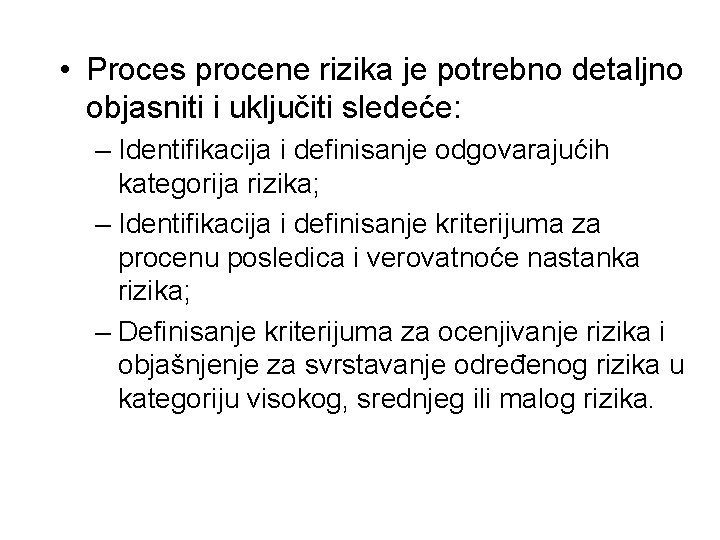 • Proces procene rizika je potrebno detaljno objasniti i uključiti sledeće:

– Identifikacija i definisanje odgovarajućih kategorija rizika;

– Identifikacija i definisanje kriterijuma za procenu posledica i verovatnoće nastanka rizika;

– Definisanje kriterijuma za ocenjivanje rizika i objašnjenje za svrstavanje određenog rizika u kategoriju visokog, srednjeg ili malog rizika.